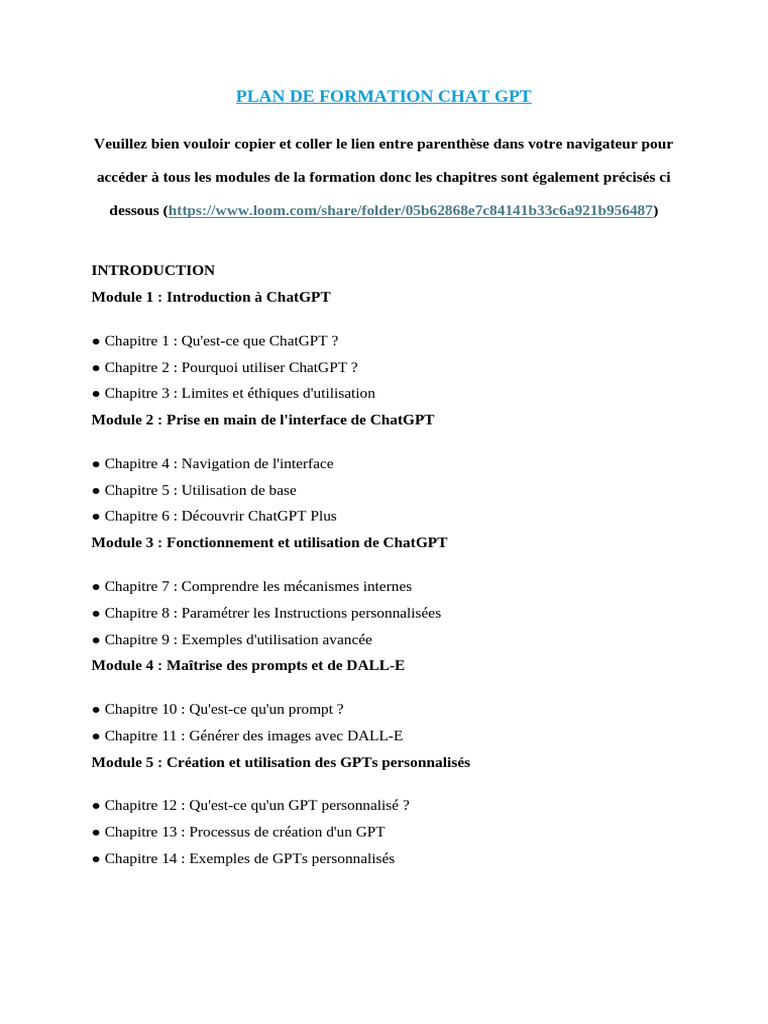 PLAN DE FORMATION CHAT GPT

Veuillez bien vouloir copier et coller le lien entre parenthèse dans votre navigateur pour accéder à tous les modules de la formation donc les chapitres sont également précisés ci dessous (https://www.loom.com/share/folder/05b62868e7c84141b33c6a921b956487)

INTRODUCTION
Module 1 : Introduction à ChatGPT

• Chapitre 1 : Qu'est-ce que ChatGPT ?
• Chapitre 2 : Pourquoi utiliser ChatGPT ?
• Chapitre 3 : Limites et éthiques d'utilisation

Module 2 : Prise en main de l'interface de ChatGPT

• Chapitre 4 : Navigation de l'interface
• Chapitre 5 : Utilisation de base
• Chapitre 6 : Découvrir ChatGPT Plus

Module 3 : Fonctionnement et utilisation de ChatGPT

• Chapitre 7 : Comprendre les mécanismes internes
• Chapitre 8 : Paramétrer les Instructions personnalisées
• Chapitre 9 : Exemples d'utilisation avancée

Module 4 : Maîtrise des prompts et de DALL-E

• Chapitre 10 : Qu'est-ce qu'un prompt ?
• Chapitre 11 : Générer des images avec DALL-E

Module 5 : Création et utilisation des GPTs personnalisés

• Chapitre 12 : Qu'est-ce qu'un GPT personnalisé ?
• Chapitre 13 : Processus de création d'un GPT
• Chapitre 14 : Exemples de GPTs personnalisés